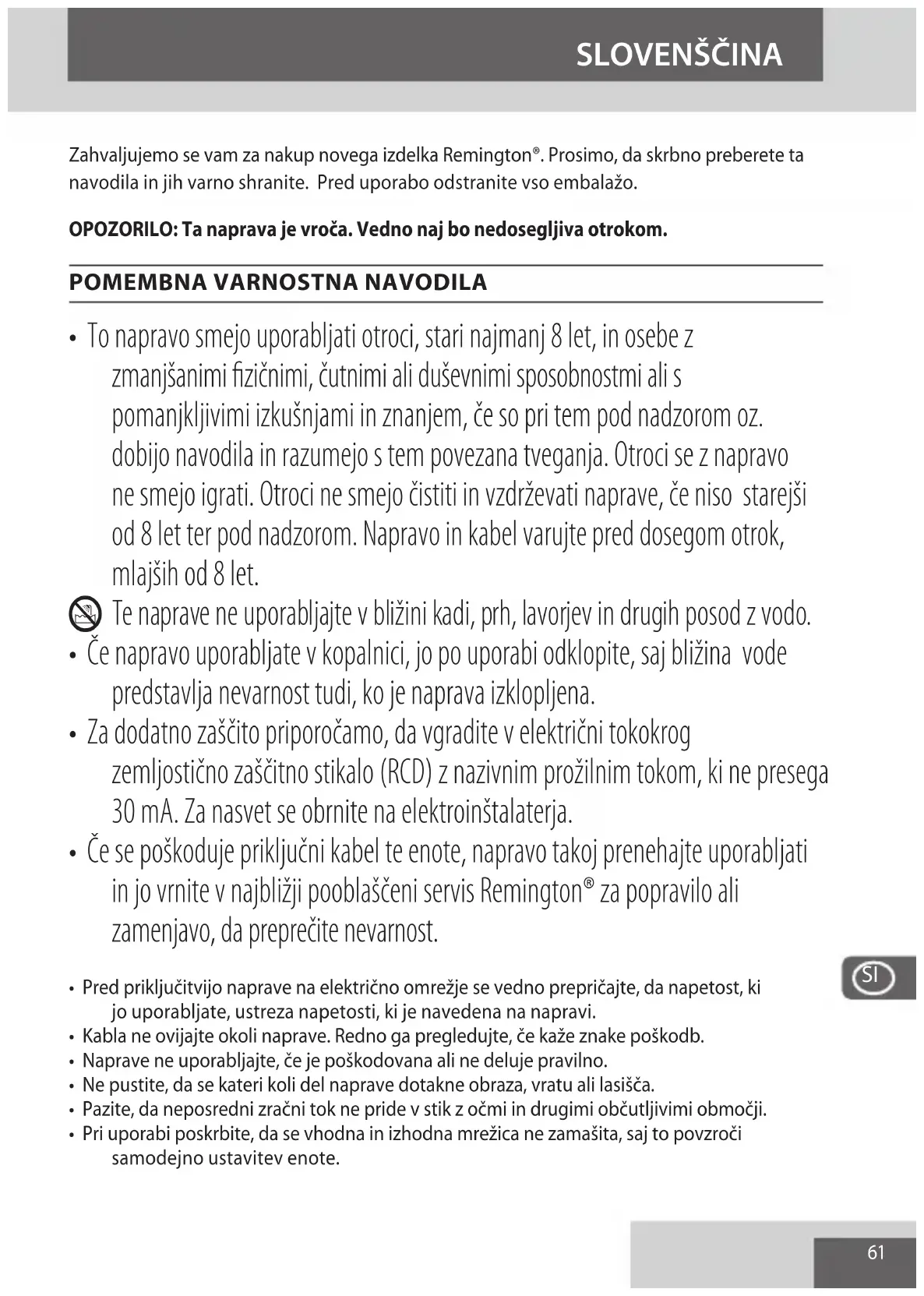 SLOVENŠČINA

Zahvaljujemo se vam za nakup novega izdelka Remington®. Prosimo, da skrbno preberete ta navodila in jih varno shranite. Pred uporabo odstranite vso embalažo.

OPOZORILO: Ta naprava je vroča. Vedno naj bo nedosegljiva otrokom.

POMEMBNA VARNOSTNA NAVODILA

• To napravo smejo uporabljati otroci, stari najmanj 8 let, in osebe z zmanjšanimi fizičnimi, čutnimi ali duševnimi sposobnostmi ali s pomanjkljivimi izkušnjami in znanjem, če so pri tem pod nadzorom oz. dobijo navodila in razumejo s tem povezana tveganja. Otroci se z napravo ne smejo igrati. Otroci ne smejo čistiti in vzdrževati naprave, če niso starejši od 8 let ter pod nadzorom. Napravo in kabel varujte pred dosegom otrok, mlajših od 8 let.

Te naprave ne uporabljajte v bližini kadi, prh, lavorjev in drugih posod z vodo.

• Če napravo uporabljate v kopalnici, jo po uporabi odklopite, saj bližina vode predstavlja nevarnost tudi, ko je naprava izklopljena.

• Za dodatno zaščito priporočamo, da vgradite v električni tokokrog zemljostično zaščitno stikalo (RCD) z nazivnim prožilnim tokom, ki ne presega 30 mA. Za nasvet se obrnite na elektroinštalaterja.

• Če se poškoduje priključni kabel te enote, napravo takoj prenehajte uporabljati in jo vrnite v najbližji pooblaščeni servis Remington® za popravilo ali zamenjavo, da preprečite nevarnost.

• Pred priključitvijo naprave na električno omrežje se vedno prepričajte, da napetost, ki jo uporabljate, ustreza napetosti, ki je navedena na napravi.
• Kabla ne ovijajte okoli naprave. Redno ga pregledujte, če kaže znake poškodb.
• Naprave ne uporabljajte, če je poškodovana ali ne deluje pravilno.
• Ne pustite, da se kateri koli del naprave dotakne obraza, vratu ali lasišča.
• Pazite, da neposredni zračni tok ne pride v stik z očmi in drugimi občutljivimi območji.
• Pri uporabi poskrbite, da se vhodna in izhodna mrežica ne zamašita, saj to povzroči samodejno ustavitev enote.

SI

61